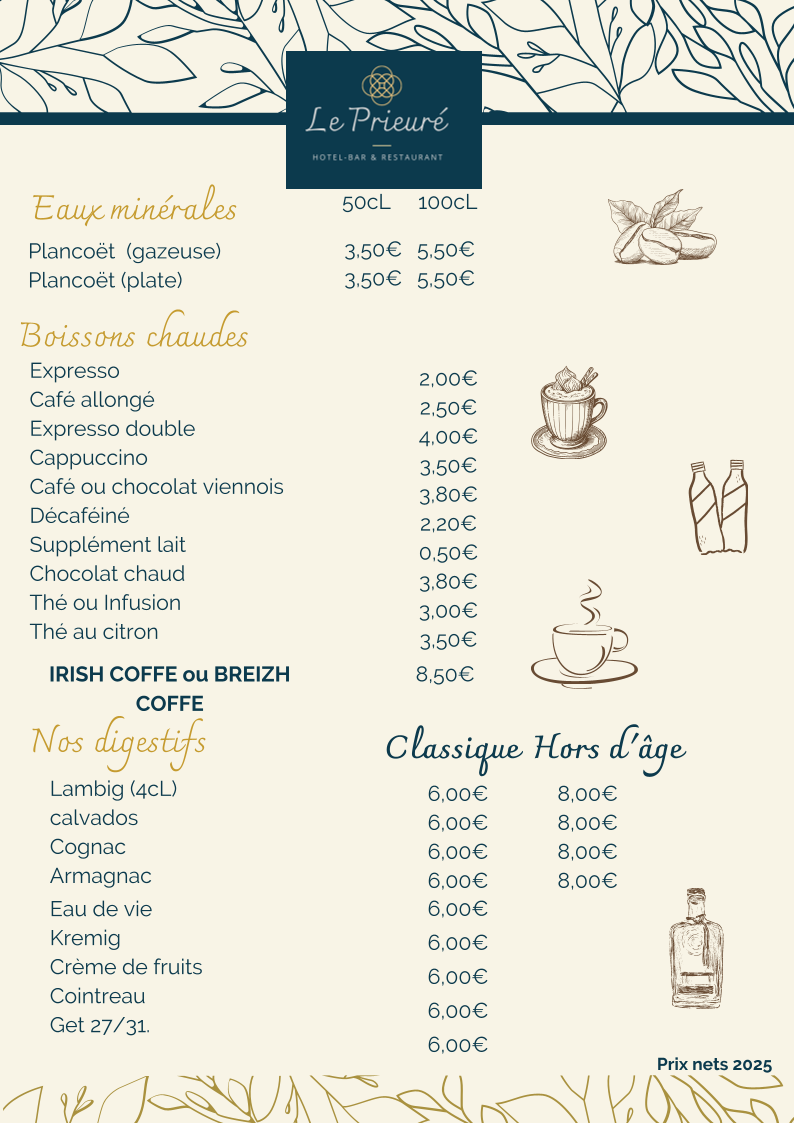 Le Prieuré
HOTEL-BAR & RESTAURANT

Eaux minérales
50cL 100cL
Plancoët (gazeuse) 3,50€ 5,50€
Plancoët (plate) 3,50€ 5,50€

Boissons chaudes
Expresso 2,00€
Café allongé 2,50€
Expresso double 4,00€
Cappuccino 3,50€
Café ou chocolat viennois 3,80€
Décaféiné 2,20€
Supplément lait 0,50€
Chocolat chaud 3,80€
Thé ou Infusion 3,00€
Thé au citron 3,50€

IRISH COFFE ou BREIZH COFFE 8,50€

Nos digestifs
Classique Hors d'âge
Lambig (4cL) 6,00€ 8,00€
calvados 6,00€ 8,00€
Cognac 6,00€ 8,00€
Armagnac 6,00€ 8,00€
Eau de vie 6,00€
Kremig 6,00€
Crème de fruits 6,00€
Cointreau 6,00€
Get 27/31. 6,00€

Prix nets 2025